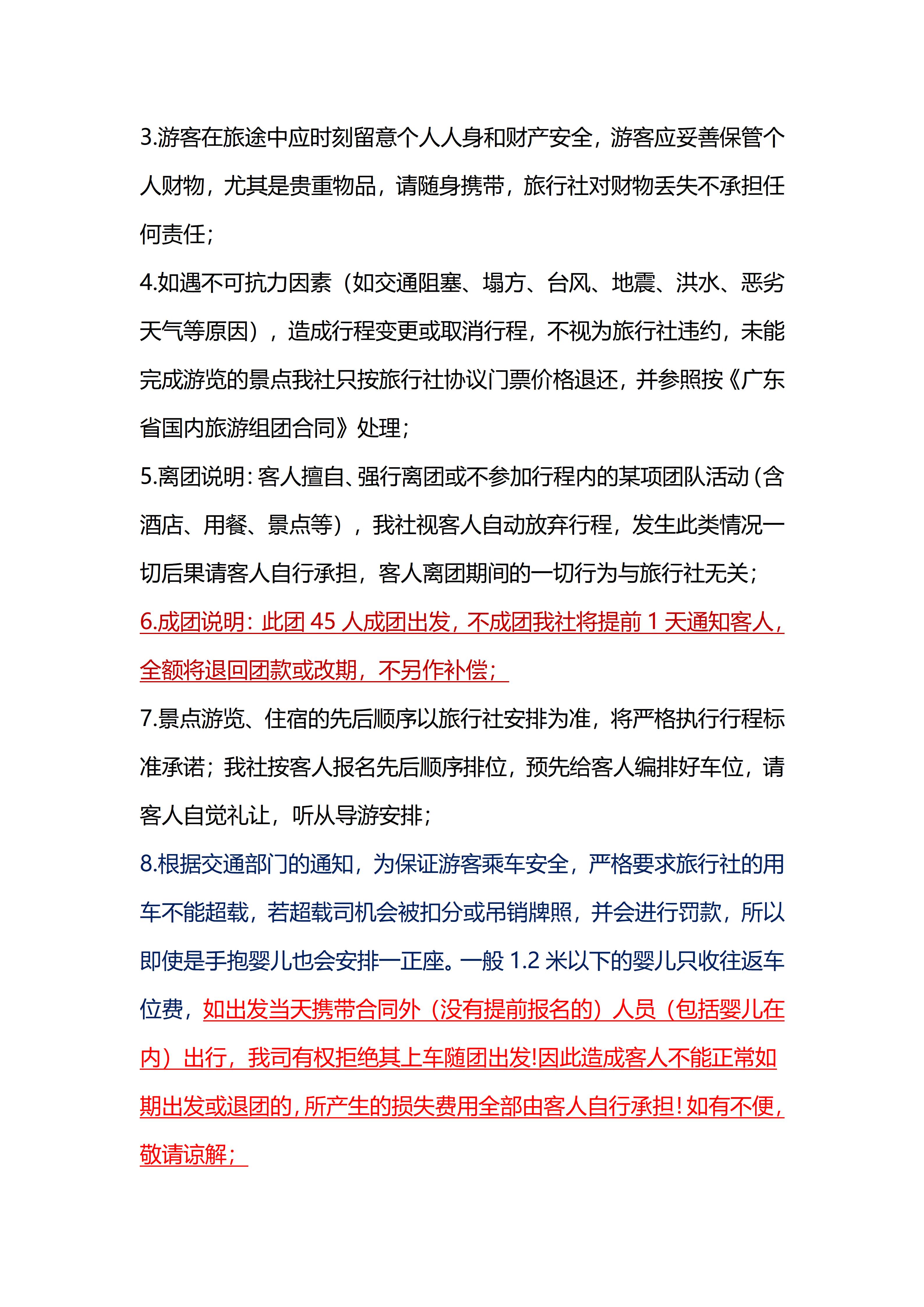 3.游客在旅途中应时刻留意个人人身和财产安全，游客应妥善保管个人财物，尤其是贵重物品，请随身携带，旅行社对财物丢失不承担任何责任；

4.如遇不可抗力因素（如交通阻塞、塌方、台风、地震、洪水、恶劣天气等原因），造成行程变更或取消行程，不视为旅行社违约，未能完成游览的景点我社只按旅行社协议门票价格退还，并参照按《广东省国内旅游组团合同》处理；

5.离团说明：客人擅自、强行离团或不参加行程内的某项团队活动（含酒店、用餐、景点等），我社视客人自动放弃行程，发生此类情况一切后果请客人自行承担，客人离团期间的一切行为与旅行社无关；

6.成团说明：此团 45 人成团出发，不成团我社将提前 1 天通知客人，全额将退回团款或改期，不另作补偿；

7.景点游览、住宿的先后顺序以旅行社安排为准，将严格执行行程标准承诺；我社按客人报名先后顺序排位，预先给客人编排好车位，请客人自觉礼让，听从导游安排；

8.根据交通部门的通知，为保证游客乘车安全，严格要求旅行社的用车不能超载，若超载司机会被扣分或吊销牌照，并会进行罚款，所以即使是手抱婴儿也会安排一正座。一般 1.2 米以下的婴儿只收往返车位费，如出发当天携带合同外（没有提前报名的）人员（包括婴儿在内）出行，我司有权拒绝其上车随团出发!因此造成客人不能正常如期出发或退团的，所产生的损失费用全部由客人自行承担！如有不便，敬请谅解；